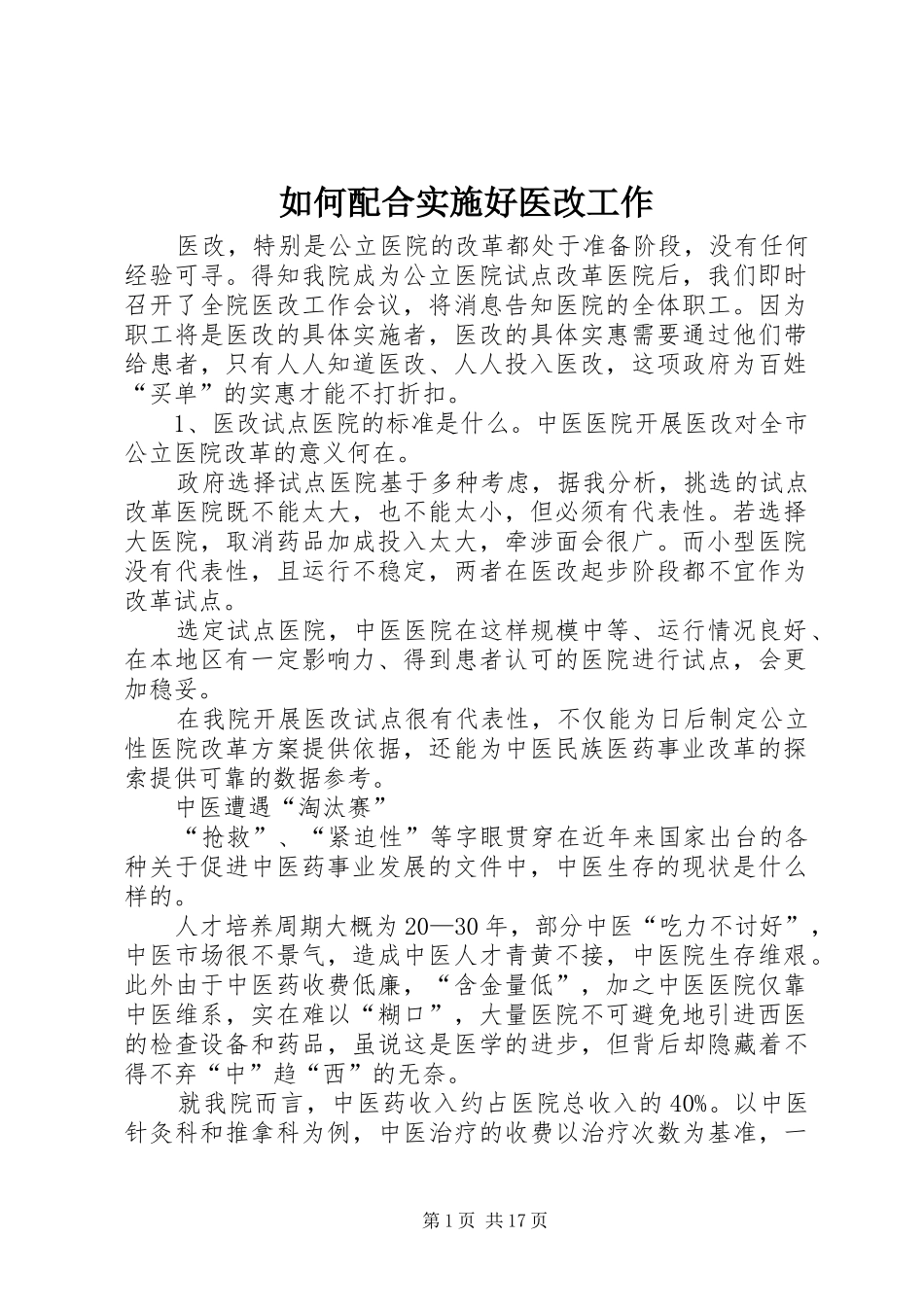 如何配合实施好医改工作

医改，特别是公立医院的改革都处于准备阶段，没有任何经验可寻。得知我院成为公立医院试点改革医院后，我们即时召开了全院医改工作会议，将消息告知医院的全体职工。因为职工将是医改的具体实施者，医改的具体实惠需要通过他们带给患者，只有人人知道医改、人人投入医改，这项政府为百姓“买单”的实惠才能不打折扣。

1、医改试点医院的标准是什么。中医医院开展医改对全市公立医院改革的意义何在。

政府选择试点医院基于多种考虑，据我分析，挑选的试点改革医院既不能太大，也不能太小，但必须有代表性。若选择大医院，取消药品加成投入太大，牵涉面会很广。而小型医院没有代表性，且运行不稳定，两者在医改起步阶段都不宜作为改革试点。

选定试点医院，中医医院在这样规模中等、运行情况良好、在本地区有一定影响力、得到患者认可的医院进行试点，会更加稳妥。

在我院开展医改试点很有代表性，不仅能为日后制定公立性医院改革方案提供依据，还能为中医民族医药事业改革的探索提供可靠的数据参考。

中医遭遇“淘汰赛”

“抢救”、“紧迫性”等字眼贯穿在近年来国家出台的各种关于促进中医药事业发展的文件中，中医生存的现状是什么样的。

人才培养周期大概为20—30年，部分中医“吃力不讨好”，中医市场很不景气，造成中医人才青黄不接，中医院生存维艰。此外由于中医药收费低廉，“含金量低”，加之中医医院仅靠中医维系，实在难以“糊口”，大量医院不可避免地引进西医的检查设备和药品，虽说这是医学的进步，但背后却隐藏着不得不弃“中”趋“西”的无奈。

就我院而言，中医药收入约占医院总收入的40%。以中医针灸科和推拿科为例，中医治疗的收费以治疗次数为基准，一

第1页 共17页